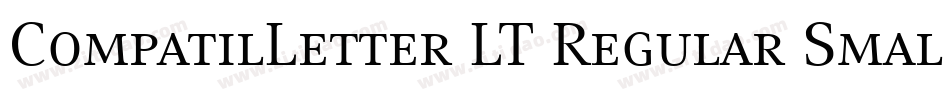 CompatilLetter LT Regular Smal